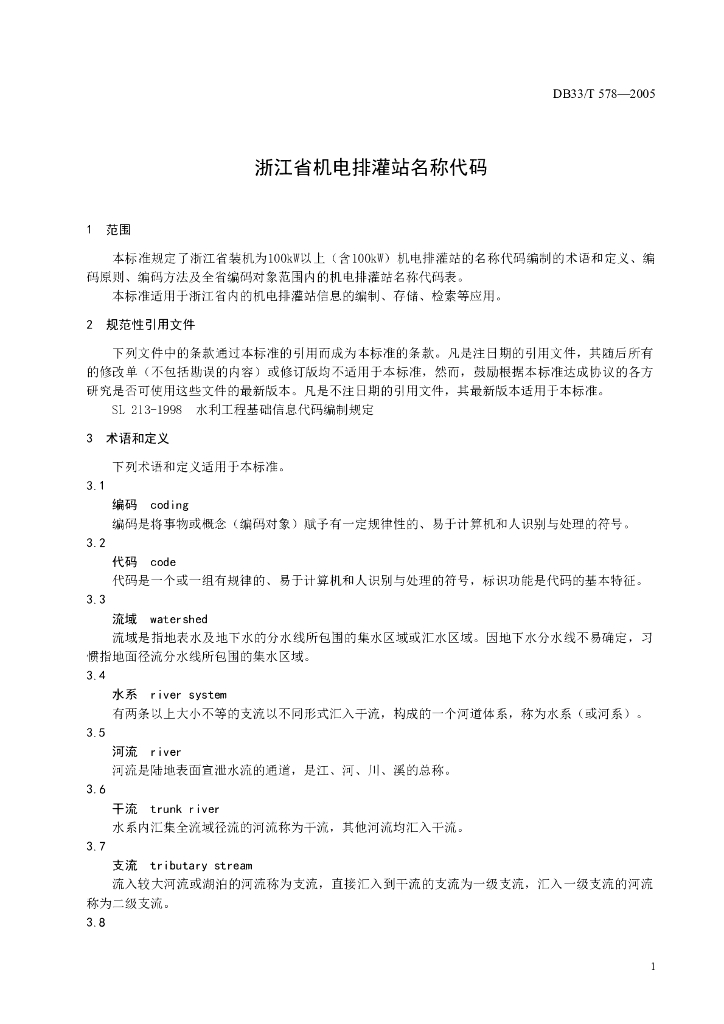 DB33/T 578—2005

浙江省机电排灌站名称代码

1 范围

本标准规定了浙江省装机为100kW以上（含100kW）机电排灌站的名称代码编制的术语和定义、编码原则、编码方法及全省编码对象范围内的机电排灌站名称代码表。

本标准适用于浙江省内的机电排灌站信息的编制、存储、检索等应用。

2 规范性引用文件

下列文件中的条款通过本标准的引用而成为本标准的条款。凡是注日期的引用文件，其随后所有的修改单（不包括勘误的内容）或修订版均不适用于本标准，然而，鼓励根据本标准达成协议的各方研究是否可使用这些文件的最新版本。凡是不注日期的引用文件，其最新版本适用于本标准。

SL 213-1998 水利工程基础信息代码编制规定

3 术语和定义

下列术语和定义适用于本标准。

3.1

编码 coding

编码是将事物或概念（编码对象）赋予有一定规律性的、易于计算机和人识别与处理的符号。

3.2

代码 code

代码是一个或一组有规律的、易于计算机和人识别与处理的符号，标识功能是代码的基本特征。

3.3

流域 watershed

流域是指地表水及地下水的分水线所包围的集水区域或汇水区域。因地下水分水线不易确定，习惯指地面径流分水线所包围的集水区域。

3.4

水系 river system

有两条以上大小不等的支流以不同形式汇入干流，构成的一个河道体系，称为水系（或河系）。

3.5

河流 river

河流是陆地表面宣泄水流的通道，是江、河、川、溪的总称。

3.6

干流 trunk river

水系内汇集全流域径流的河流称为干流，其他河流均汇入干流。

3.7

支流 tributary stream

流入较大河流或湖泊的河流称为支流，直接汇入到干流的支流为一级支流，汇入一级支流的河流称为二级支流。

3.8

1